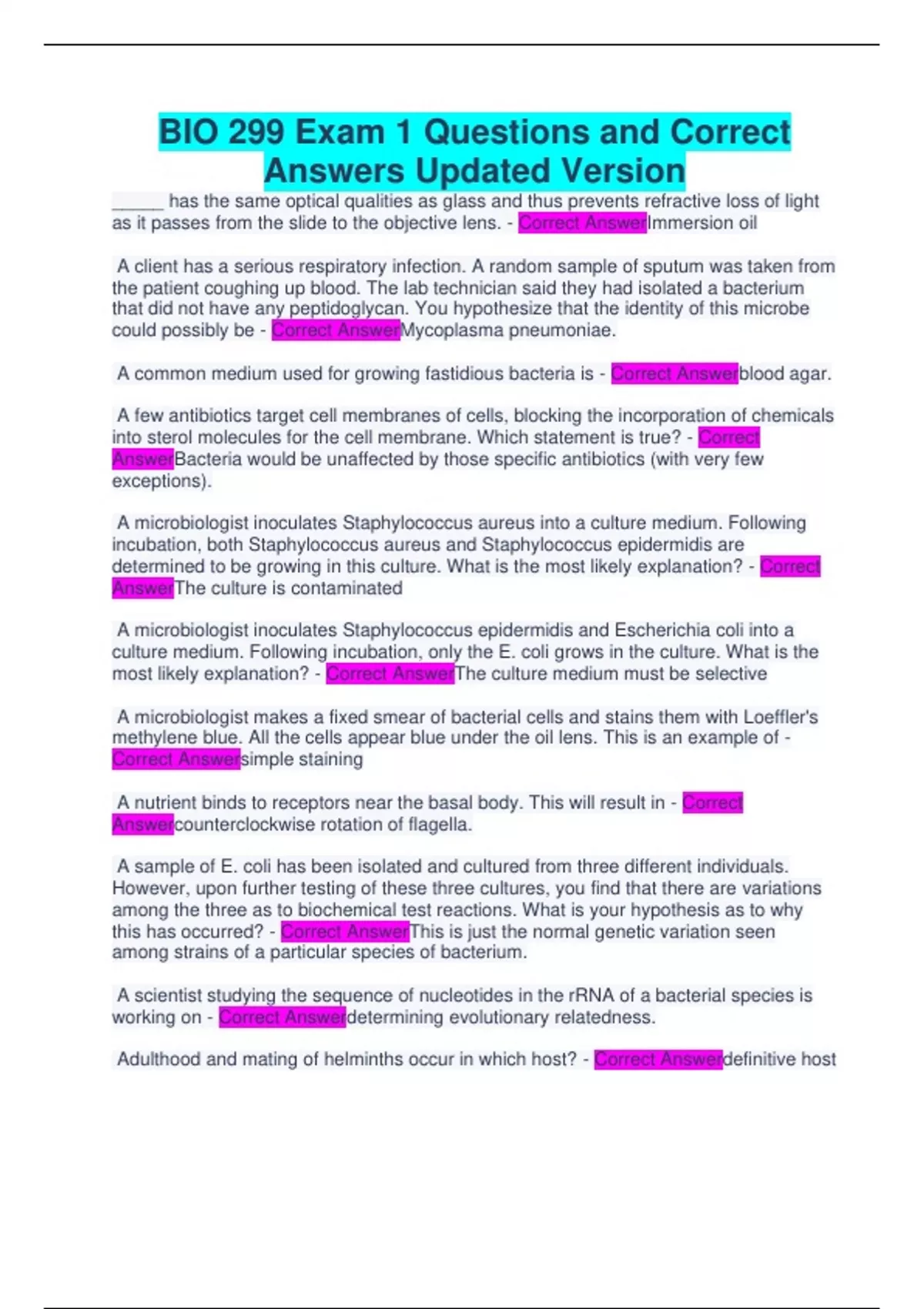 BIO 299 Exam 1 Questions and Correct Answers Updated Version

______ has the same optical qualities as glass and thus prevents refractive loss of light as it passes from the slide to the objective lens. - Correct AnswerImmersion oil

A client has a serious respiratory infection. A random sample of sputum was taken from the patient coughing up blood. The lab technician said they had isolated a bacterium that did not have any peptidoglycan. You hypothesize that the identity of this microbe could possibly be - Correct AnswerMycoplasma pneumoniae.

A common medium used for growing fastidious bacteria is - Correct Answerblood agar.

A few antibiotics target cell membranes of cells, blocking the incorporation of chemicals into sterol molecules for the cell membrane. Which statement is true? - Correct AnswerBacteria would be unaffected by those specific antibiotics (with very few exceptions).

A microbiologist inoculates Staphylococcus aureus into a culture medium. Following incubation, both Staphylococcus aureus and Staphylococcus epidermidis are determined to be growing in this culture. What is the most likely explanation? - Correct AnswerThe culture is contaminated

A microbiologist inoculates Staphylococcus epidermidis and Escherichia coli into a culture medium. Following incubation, only the E. coli grows in the culture. What is the most likely explanation? - Correct AnswerThe culture medium must be selective

A microbiologist makes a fixed smear of bacterial cells and stains them with Loeffler's methylene blue. All the cells appear blue under the oil lens. This is an example of - Correct Answersimple staining

A nutrient binds to receptors near the basal body. This will result in - Correct Answercounterclockwise rotation of flagella.

A sample of E. coli has been isolated and cultured from three different individuals. However, upon further testing of these three cultures, you find that there are variations among the three as to biochemical test reactions. What is your hypothesis as to why this has occurred? - Correct AnswerThis is just the normal genetic variation seen among strains of a particular species of bacterium.

A scientist studying the sequence of nucleotides in the rRNA of a bacterial species is working on - Correct Answerdetermining evolutionary relatedness.

Adulthood and mating of helminths occur in which host? - Correct Answerdefinitive host